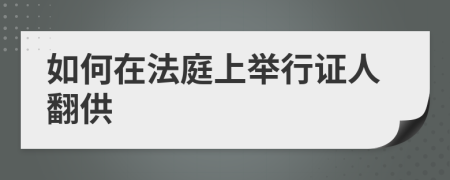 如何在法庭上举行证人翻供